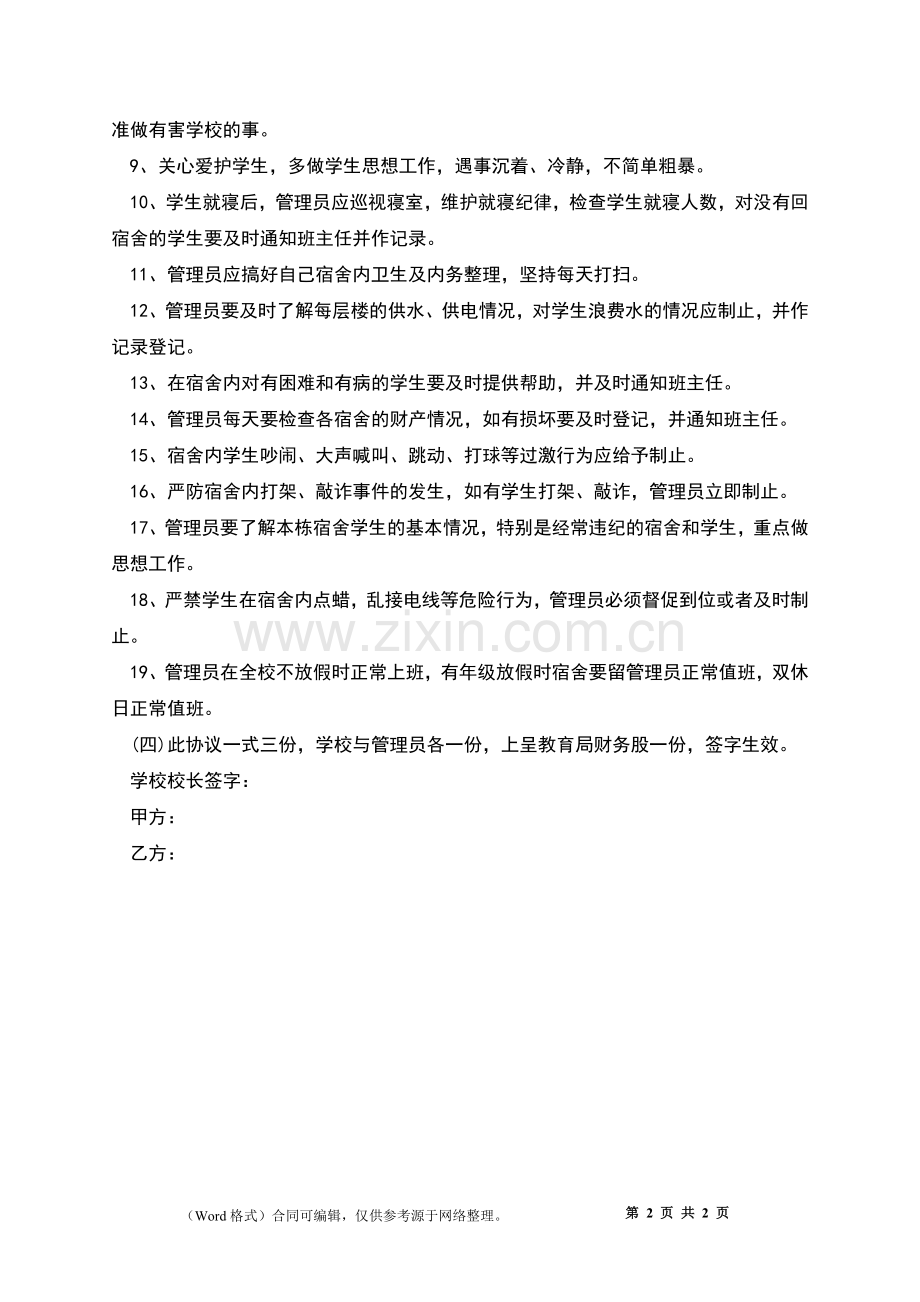 准做有害学校的事。

9、关心爱护学生，多做学生思想工作，遇事沉着、冷静，不简单粗暴。

10、学生就寝后，管理员应巡视寝室，维护就寝纪律，检查学生就寝人数，对没有回宿舍的学生要及时通知班主任并作记录。

11、管理员应搞好自己宿舍内卫生及内务整理，坚持每天打扫。

12、管理员要及时了解每层楼的供水、供电情况，对学生浪费水的情况应制止，并作记录登记。

13、在宿舍内对有困难和有病的学生要及时提供帮助，并及时通知班主任。

14、管理员每天要检查各宿舍的财产情况，如有损坏要及时登记，并通知班主任。

15、宿舍内学生吵闹、大声喊叫、跳动、打球等过激行为应给予制止。

16、严防宿舍内打架、敲诈事件的发生，如有学生打架、敲诈，管理员立即制止。

17、管理员要了解本栋宿舍学生的基本情况，特别是经常违纪的宿舍和学生，重点做思想工作。

18、严禁学生在宿舍内点蜡，乱接电线等危险行为，管理员必须督促到位或者及时制止。

19、管理员在全校不放假时正常上班，有年级放假时宿舍要留管理员正常值班，双休日正常值班。

(四)此协议一式三份，学校与管理员各一份，上呈教育局财务股一份，签字生效。

学校校长签字：

甲方：

乙方：

（Word格式）合同可编辑，仅供参考源于网络整理。 第2页 共2页

www.zixin.com.cn